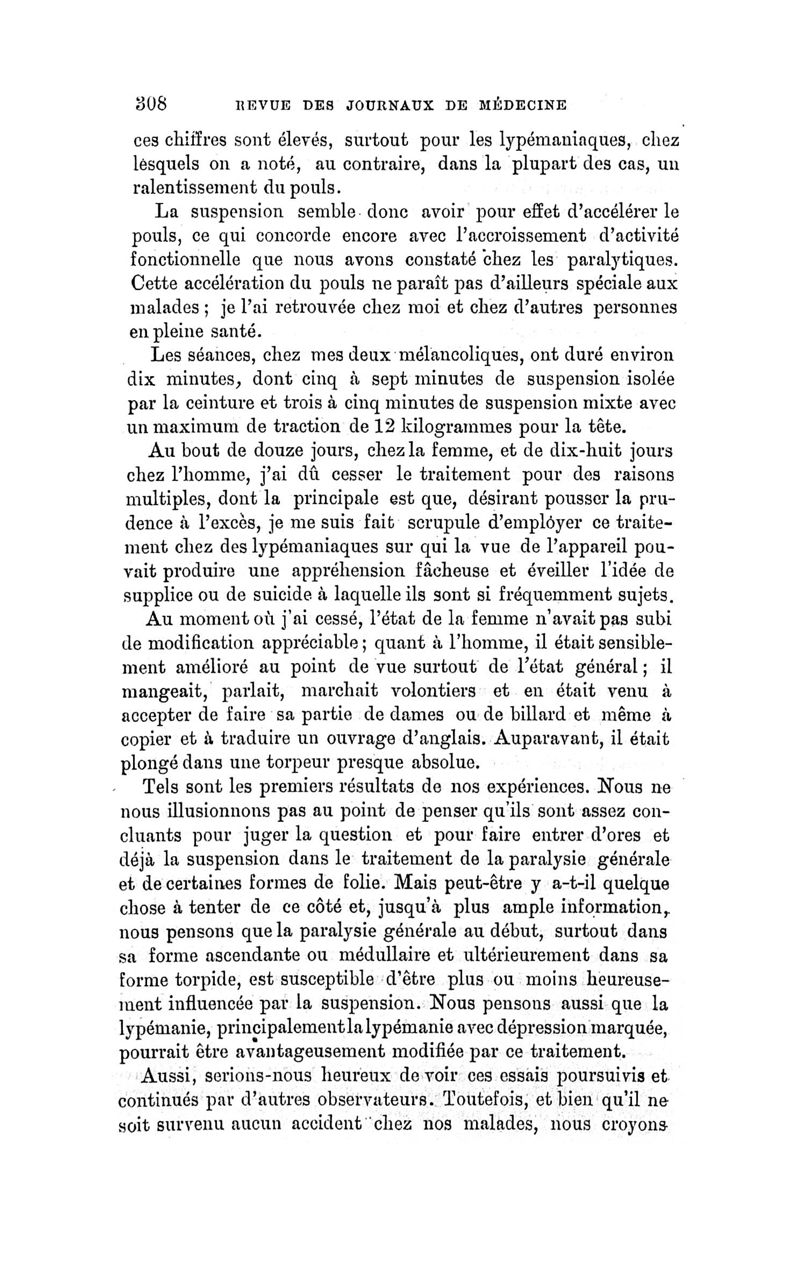 308 REVUE DES JOURNAUX DE MÉDECINE

ces chiffres sont élevés, surtout pour les lypémaniaques, chez lesquels on a noté, au contraire, dans la plupart des cas, un ralentissement du pouls.

La suspension semble donc avoir pour effet d'accélérer le pouls, ce qui concorde encore avec l'accroissement d'activité fonctionnelle que nous avons constaté chez les paralytiques. Cette accélération du pouls ne paraît pas d'ailleurs spéciale aux malades ; je l'ai retrouvée chez moi et chez d'autres personnes en pleine santé.

Les séances, chez mes deux mélancoliques, ont duré environ dix minutes, dont cinq à sept minutes de suspension isolée par la ceinture et trois à cinq minutes de suspension mixte avec un maximum de traction de 12 kilogrammes pour la tête.

Au bout de douze jours, chez la femme, et de dix-huit jours chez l'homme, j'ai dû cesser le traitement pour des raisons multiples, dont la principale est que, désirant pousser la prudence à l'excès, je me suis fait scrupule d'employer ce traitement chez des lypémaniaques sur qui la vue de l'appareil pouvait produire une appréhension fâcheuse et éveiller l'idée de supplice ou de suicide à laquelle ils sont si fréquemment sujets.

Au moment où j'ai cessé, l'état de la femme n'avait pas subi de modification appréciable ; quant à l'homme, il était sensiblement amélioré au point de vue surtout de l'état général ; il mangeait, parlait, marchait volontiers et en était venu à accepter de faire sa partie de dames ou de billard et même à copier et à traduire un ouvrage d'anglais. Auparavant, il était plongé dans une torpeur presque absolue.

Tels sont les premiers résultats de nos expériences. Nous ne nous illusionnons pas au point de penser qu'ils sont assez concluants pour juger la question et pour faire entrer d'ores et déjà la suspension dans le traitement de la paralysie générale et de certaines formes de folie. Mais peut-être y a-t-il quelque chose à tenter de ce côté et, jusqu'à plus ample information, nous pensons que la paralysie générale au début, surtout dans sa forme ascendante ou médullaire et ultérieurement dans sa forme torpide, est susceptible d'être plus ou moins heureusement influencée par la suspension. Nous pensons aussi que la lypémanie, principalement la lypémanie avec dépression marquée, pourrait être avantageusement modifiée par ce traitement.

Aussi, serions-nous heureux de voir ces essais poursuivis et continués par d'autres observateurs. Toutefois, et bien qu'il ne soit survenu aucun accident chez nos malades, nous croyons